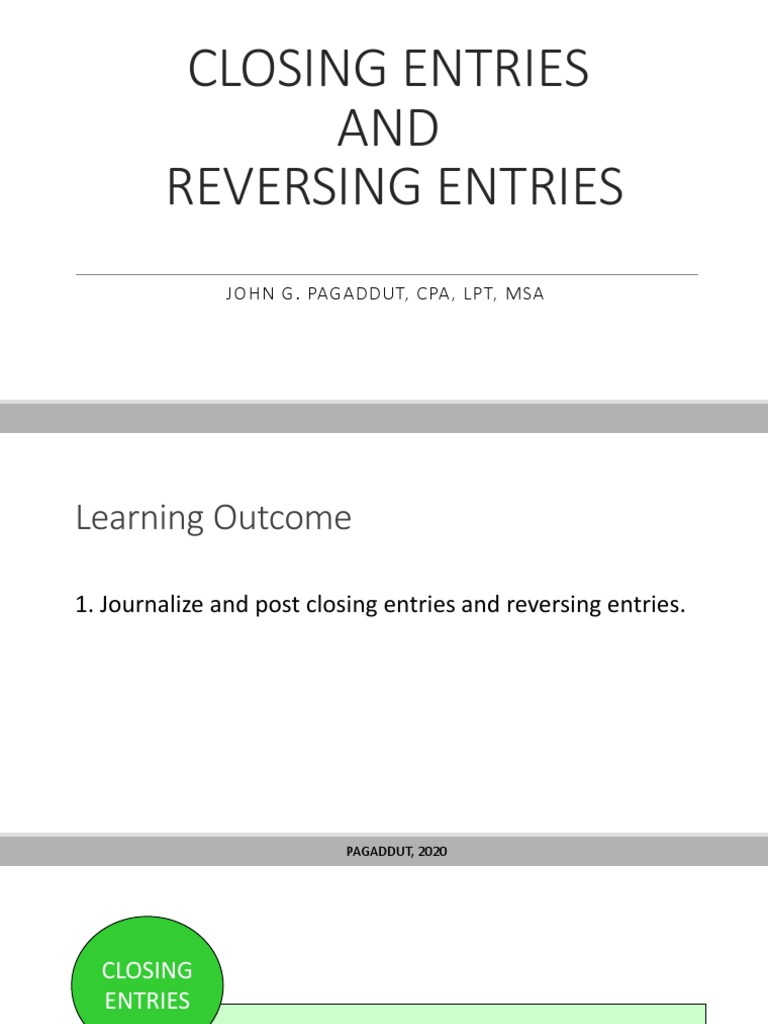 CLOSING ENTRIES
AND
REVERSING ENTRIES

JOHN G. PAGADDUT, CPA, LPT, MSA

Learning Outcome

1. Journalize and post closing entries and reversing entries.

PAGADDUT, 2020

CLOSING ENTRIES